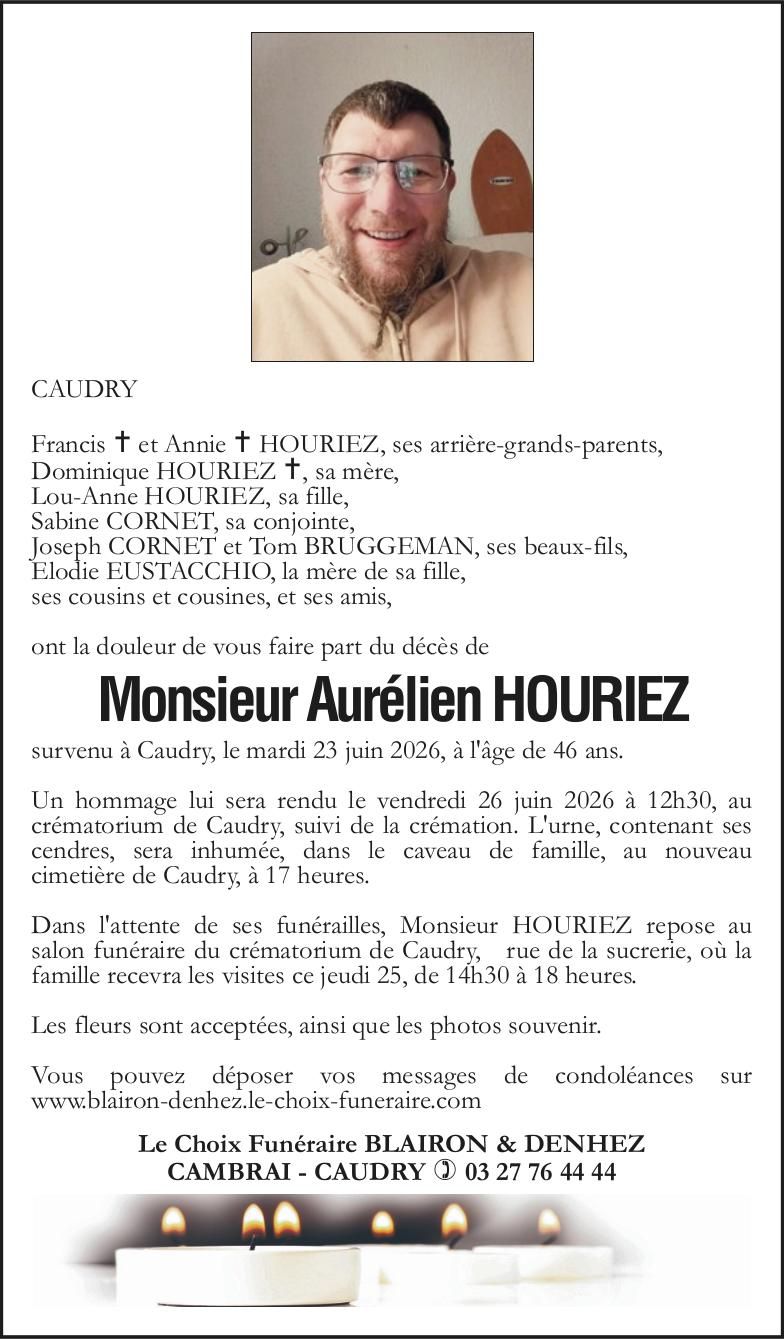 CAUDRY

Francis ✝ et Annie ✝ HOURIEZ, ses arrière-grands-parents,
Dominique HOURIEZ ✝, sa mère,
Lou-Anne HOURIEZ, sa fille,
Sabine CORNET, sa conjointe,
Joseph CORNET et Tom BRUGGEMAN, ses beaux-fils,
Elodie EUSTACCHIO, la mère de sa fille,
ses cousins et cousines, et ses amis,

ont la douleur de vous faire part du décès de

Monsieur Aurélien HOURIEZ

survenu à Caudry, le mardi 23 juin 2026, à l'âge de 46 ans.

Un hommage lui sera rendu le vendredi 26 juin 2026 à 12h30, au crématorium de Caudry, suivi de la crémation. L'urne, contenant ses cendres, sera inhumée, dans le caveau de famille, au nouveau cimetière de Caudry, à 17 heures.

Dans l'attente de ses funérailles, Monsieur HOURIEZ repose au salon funéraire du crématorium de Caudry, rue de la sucrerie, où la famille recevra les visites ce jeudi 25, de 14h30 à 18 heures.

Les fleurs sont acceptées, ainsi que les photos souvenir.

Vous pouvez déposer vos messages de condoléances sur www.blairon-denhez.le-choix-funeraire.com

Le Choix Funéraire BLAIRON & DENHEZ
CAMBRAI - CAUDRY ✆ 03 27 76 44 44